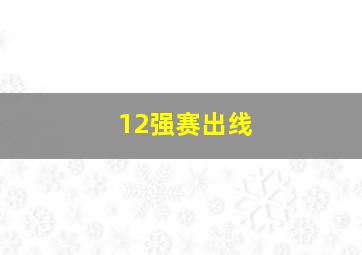 12强赛出线